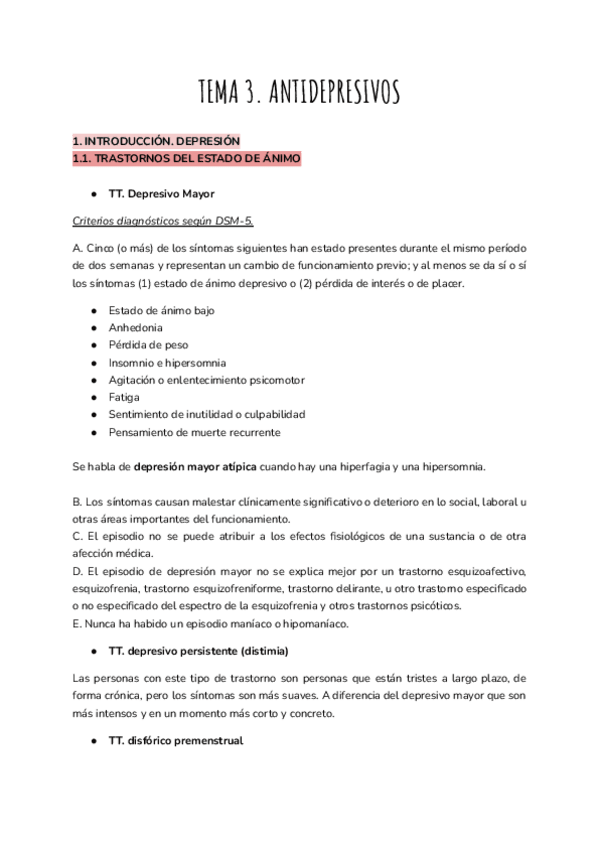 TEMA 3. ANTIDEPRESIVOS

1. INTRODUCCIÓN. DEPRESIÓN
1.1. TRASTORNOS DEL ESTADO DE ÁNIMO

● TT. Depresivo Mayor

Criterios diagnósticos según DSM-5.

A. Cinco (o más) de los síntomas siguientes han estado presentes durante el mismo período de dos semanas y representan un cambio de funcionamiento previo; y al menos se da sí o sí los síntomas (1) estado de ánimo depresivo o (2) pérdida de interés o de placer.

● Estado de ánimo bajo
● Anhedonia
● Pérdida de peso
● Insomnio e hipersomnia
● Agitación o enlentecimiento psicomotor
● Fatiga
● Sentimiento de inutilidad o culpabilidad
● Pensamiento de muerte recurrente

Se habla de depresión mayor atípica cuando hay una hiperfagia y una hipersomnia.

B. Los síntomas causan malestar clínicamente significativo o deterioro en lo social, laboral u otras áreas importantes del funcionamiento.
C. El episodio no se puede atribuir a los efectos fisiológicos de una sustancia o de otra afección médica.
D. El episodio de depresión mayor no se explica mejor por un trastorno esquizoafectivo, esquizofrenia, trastorno esquizofreniforme, trastorno delirante, u otro trastorno especificado o no especificado del espectro de la esquizofrenia y otros trastornos psicóticos.
E. Nunca ha habido un episodio maníaco o hipomaníaco.

● TT. depresivo persistente (distimia)

Las personas con este tipo de trastorno son personas que están tristes a largo plazo, de forma crónica, pero los síntomas son más suaves. A diferencia del depresivo mayor que son más intensos y en un momento más corto y concreto.

● TT. disfórico premenstrual